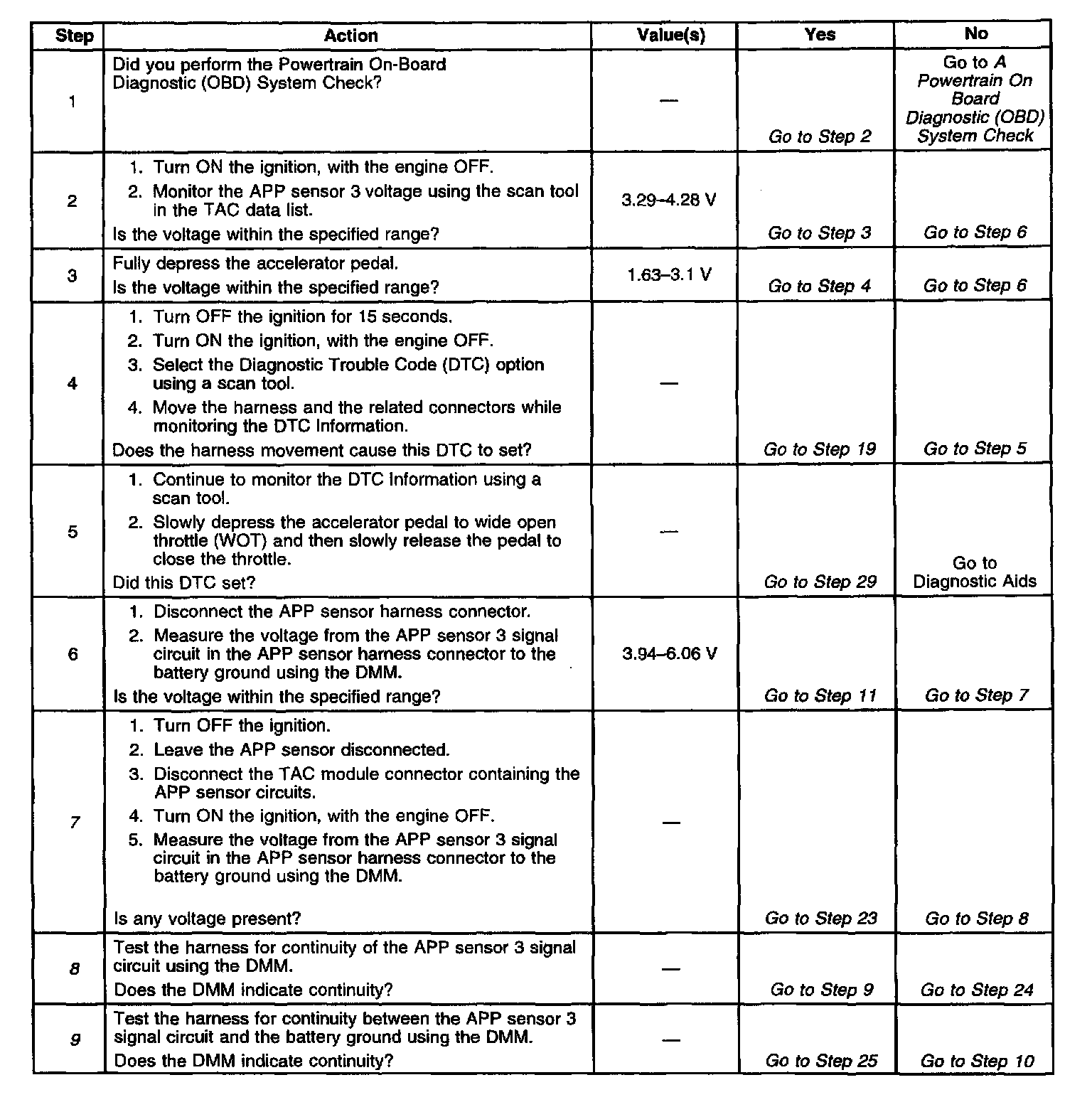 | Step | Action | Value(s) | Yes | No |
|---|---|---|---|---|
| 1 | Did you perform the Powertrain On-Board Diagnostic (OBD) System Check? | — | Go to Step 2 | Go to A Powertrain On Board Diagnostic (OBD) System Check |
| 2 | 1. Turn ON the ignition, with the engine OFF. 2. Monitor the APP sensor 3 voltage using the scan tool in the TAC data list. Is the voltage within the specified range? | 3.29–4.28 V | Go to Step 3 | Go to Step 6 |
| 3 | Fully depress the accelerator pedal. Is the voltage within the specified range? | 1.63–3.1 V | Go to Step 4 | Go to Step 6 |
| 4 | 1. Turn OFF the ignition for 15 seconds. 2. Turn ON the ignition, with the engine OFF. 3. Select the Diagnostic Trouble Code (DTC) option using a scan tool. 4. Move the harness and the related connectors while monitoring the DTC Information. Does the harness movement cause this DTC to set? | — | Go to Step 19 | Go to Step 5 |
| 5 | 1. Continue to monitor the DTC Information using a scan tool. 2. Slowly depress the accelerator pedal to wide open throttle (WOT) and then slowly release the pedal to close the throttle. Did this DTC set? | — | Go to Step 29 | Go to Diagnostic Aids |
| 6 | 1. Disconnect the APP sensor harness connector. 2. Measure the voltage from the APP sensor 3 signal circuit in the APP sensor harness connector to the battery ground using the DMM. Is the voltage within the specified range? | 3.94–6.06 V | Go to Step 11 | Go to Step 7 |
| 7 | 1. Turn OFF the ignition. 2. Leave the APP sensor disconnected. 3. Disconnect the TAC module connector containing the APP sensor circuits. 4. Turn ON the ignition, with the engine OFF. 5. Measure the voltage from the APP sensor 3 signal circuit in the APP sensor harness connector to the battery ground using the DMM. Is any voltage present? | — | Go to Step 23 | Go to Step 8 |
| 8 | Test the harness for continuity of the APP sensor 3 signal circuit using the DMM. Does the DMM indicate continuity? | — | Go to Step 9 | Go to Step 24 |
| 9 | Test the harness for continuity between the APP sensor 3 signal circuit and the battery ground using the DMM. Does the DMM indicate continuity? | — | Go to Step 25 | Go to Step 10 |